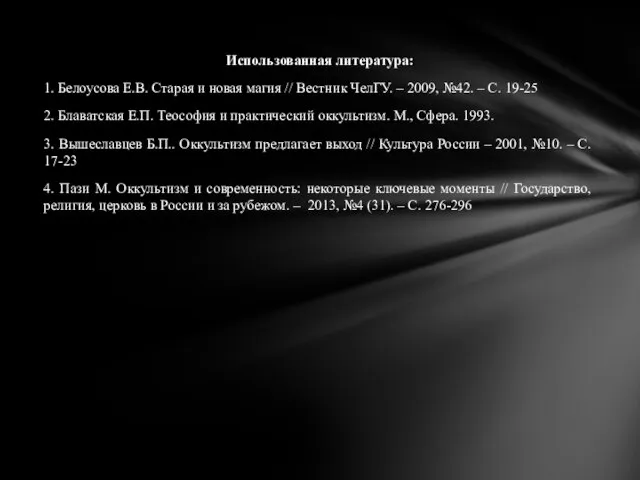 Использованная литература:

1. Белоусова Е.В. Старая и новая магия // Вестник ЧелГУ. – 2009, №42. – С. 19-25

2. Блаватская Е.П. Теософия и практический оккультизм. М., Сфера. 1993.

3. Вышеславцев Б.П.. Оккультизм предлагает выход // Культура России – 2001, №10. – С. 17-23

4. Пази М. Оккультизм и современность: некоторые ключевые моменты // Государство, религия, церковь в России и за рубежом. – 2013, №4 (31). – С. 276-296